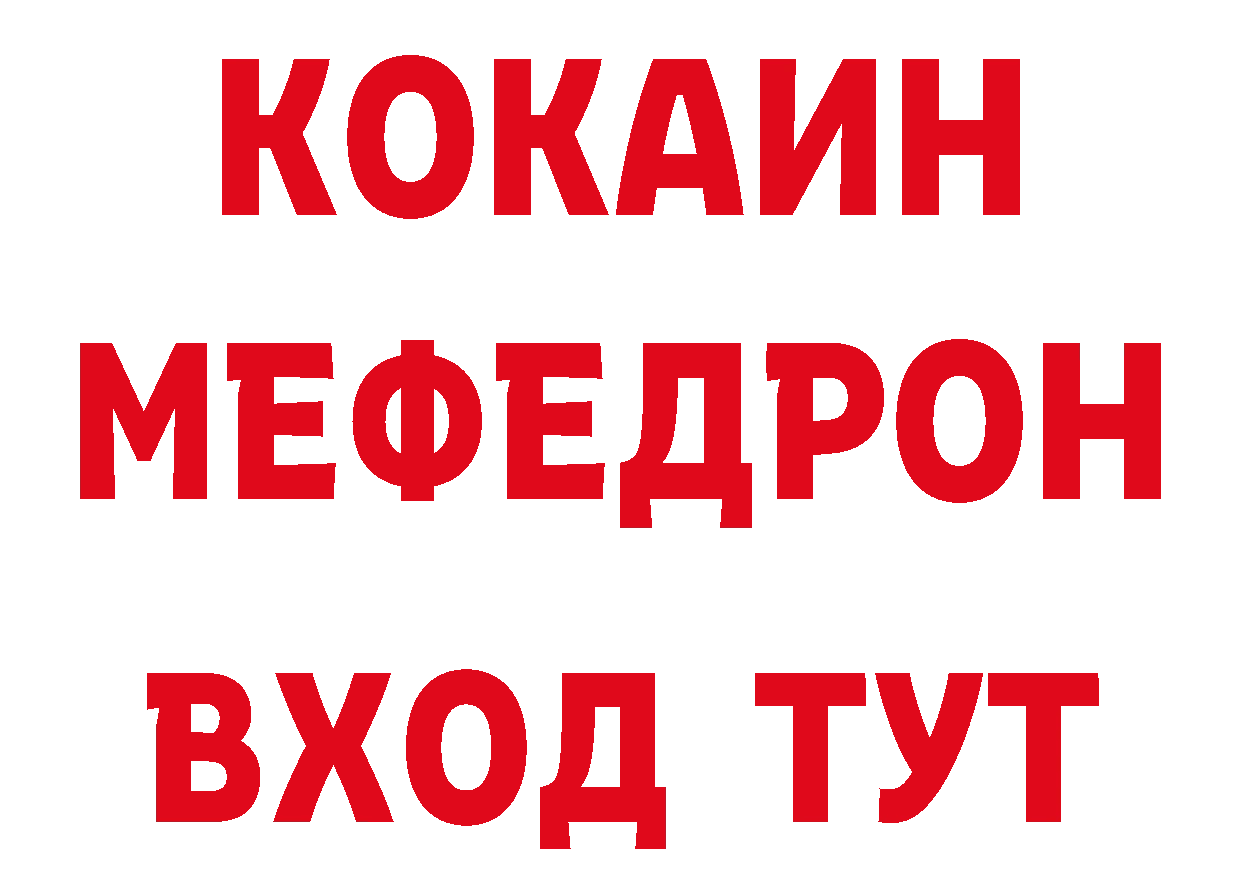 КОКАИН
МЕФЕДРОН
ВХОД ТУТ